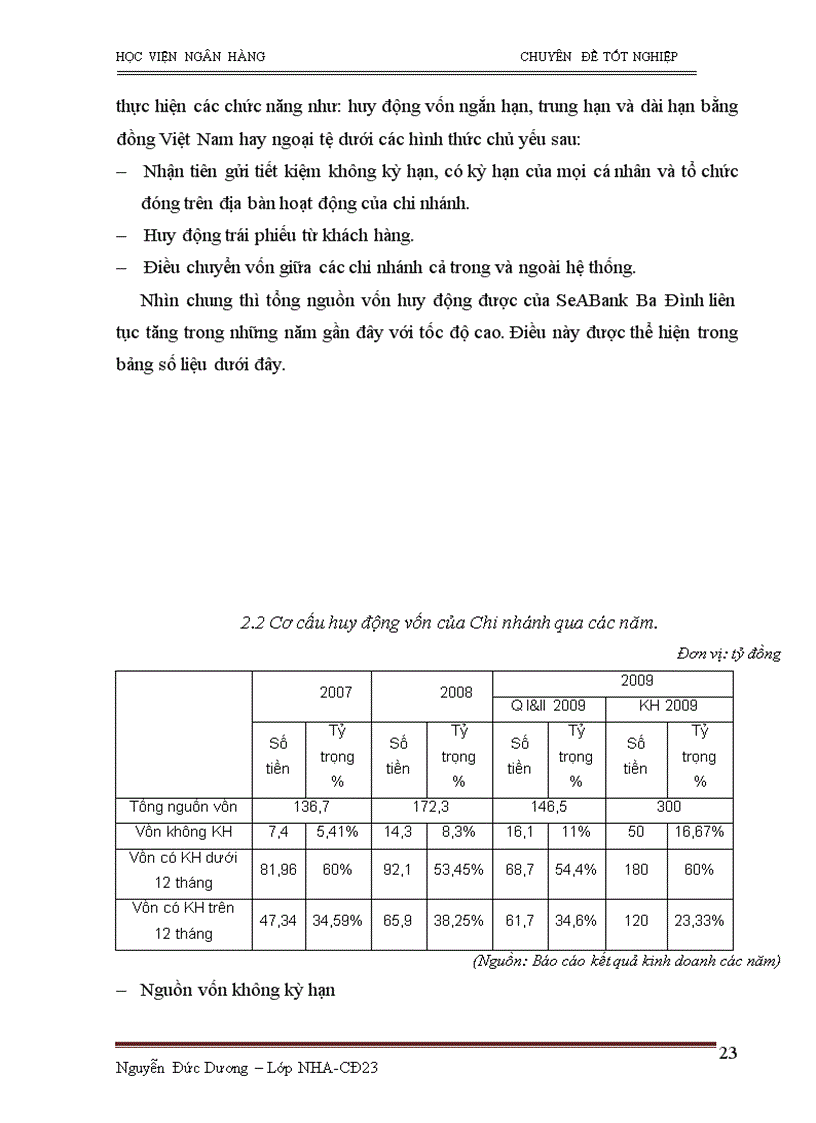 HỌC VIỆN NGÂN HÀNG CHUYÊN ĐỀ TỐT NGHIỆP

thực hiện các chức năng như: huy động vốn ngắn hạn, trung hạn và dài hạn bằng đồng Việt Nam hay ngoại tệ dưới các hình thức chủ yếu sau:

– Nhận tiền gửi tiết kiệm không kỳ hạn, có kỳ hạn của mọi cá nhân và tổ chức đóng trên địa bàn hoạt động của chi nhánh.

– Huy động trái phiếu từ khách hàng.

– Điều chuyển vốn giữa các chi nhánh cả trong và ngoài hệ thống.

Nhìn chung thì tổng nguồn vốn huy động được của SeABank Ba Đình liên tục tăng trong những năm gần đây với tốc độ cao. Điều này được thể hiện trong bảng số liệu dưới đây.

2.2 Cơ cấu huy động vốn của Chi nhánh qua các năm.

Đơn vị: tỷ đồng

| | 2007 | | 2008 | | 2009 | | | |
|---|---|---|---|---|---|---|---|---|
| | | | | | Q I&II 2009 | | KH 2009 | |
| | Số tiền | Tỷ trọng % | Số tiền | Tỷ trọng % | Số tiền | Tỷ trọng % | Số tiền | Tỷ trọng % |
| Tổng nguồn vốn | 136,7 | | 172,3 | | 146,5 | | 300 | |
| Vốn không KH | 7,4 | 5,41% | 14,3 | 8,3% | 16,1 | 11% | 50 | 16,67% |
| Vốn có KH dưới 12 tháng | 81,96 | 60% | 92,1 | 53,45% | 68,7 | 54,4% | 180 | 60% |
| Vốn có KH trên 12 tháng | 47,34 | 34,59% | 65,9 | 38,25% | 61,7 | 34,6% | 120 | 23,33% |

(Nguồn: Báo cáo kết quả kinh doanh các năm)

– Nguồn vốn không kỳ hạn

23

Nguyễn Đức Dương – Lớp NHA-CĐ23